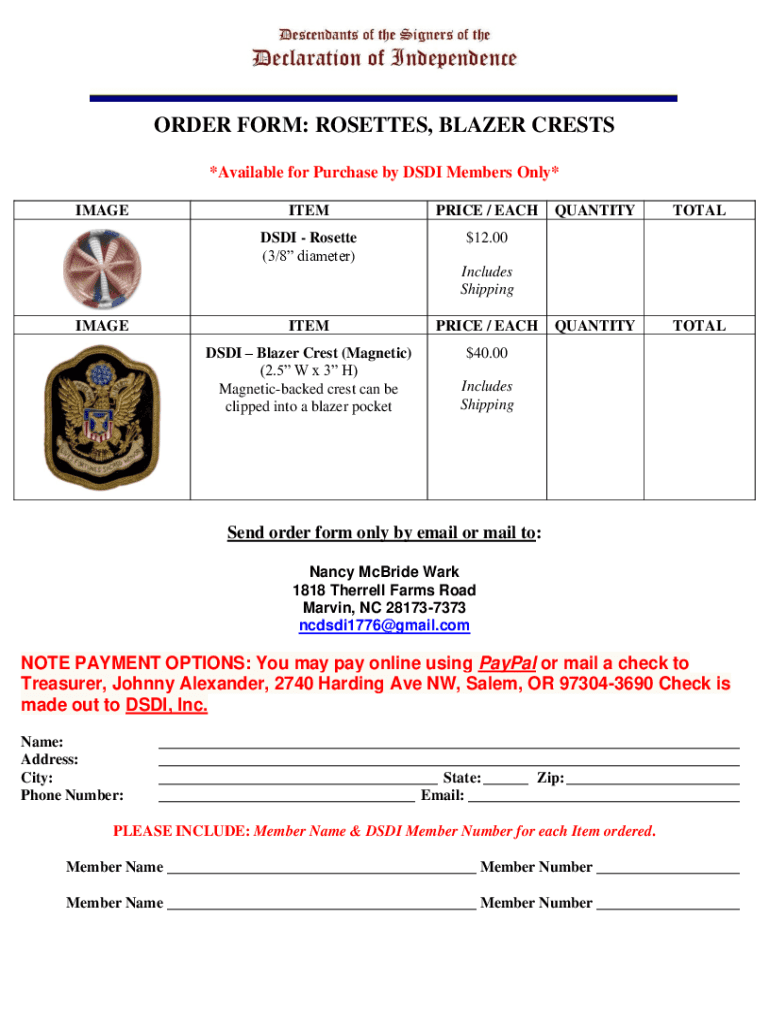 Descendants of the Signers of the
Declaration of Independence

ORDER FORM: ROSETTES, BLAZER CRESTS

*Available for Purchase by DSDI Members Only*

| IMAGE | ITEM | PRICE / EACH | QUANTITY | TOTAL |
|---|---|---|---|---|
| | DSDI - Rosette (3/8" diameter) | $12.00 Includes Shipping | | |
| IMAGE | ITEM | PRICE / EACH | QUANTITY | TOTAL |
| | DSDI – Blazer Crest (Magnetic) (2.5" W x 3" H) Magnetic-backed crest can be clipped into a blazer pocket | $40.00 Includes Shipping | | |

Send order form only by email or mail to:

Nancy McBride Wark
1818 Therrell Farms Road
Marvin, NC 28173-7373
ncdsdi1776@gmail.com

NOTE PAYMENT OPTIONS: You may pay online using PayPal or mail a check to Treasurer, Johnny Alexander, 2740 Harding Ave NW, Salem, OR 97304-3690 Check is made out to DSDI, Inc.

Name: ___
Address: ___
City: ___ State: ___ Zip: ___
Phone Number: ___ Email: ___

PLEASE INCLUDE: Member Name & DSDI Member Number for each Item ordered.

Member Name ___ Member Number ___

Member Name ___ Member Number ___